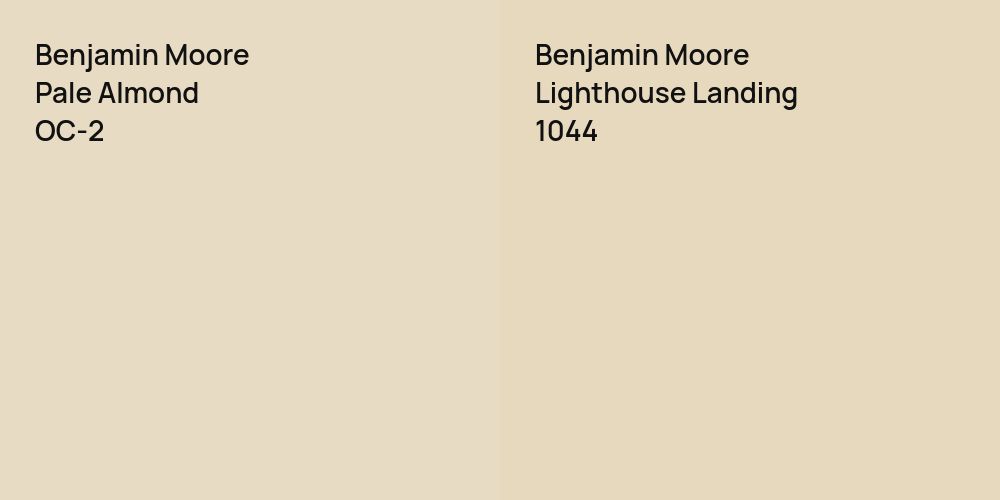 Benjamin Moore
Pale Almond
OC-2

Benjamin Moore
Lighthouse Landing
1044